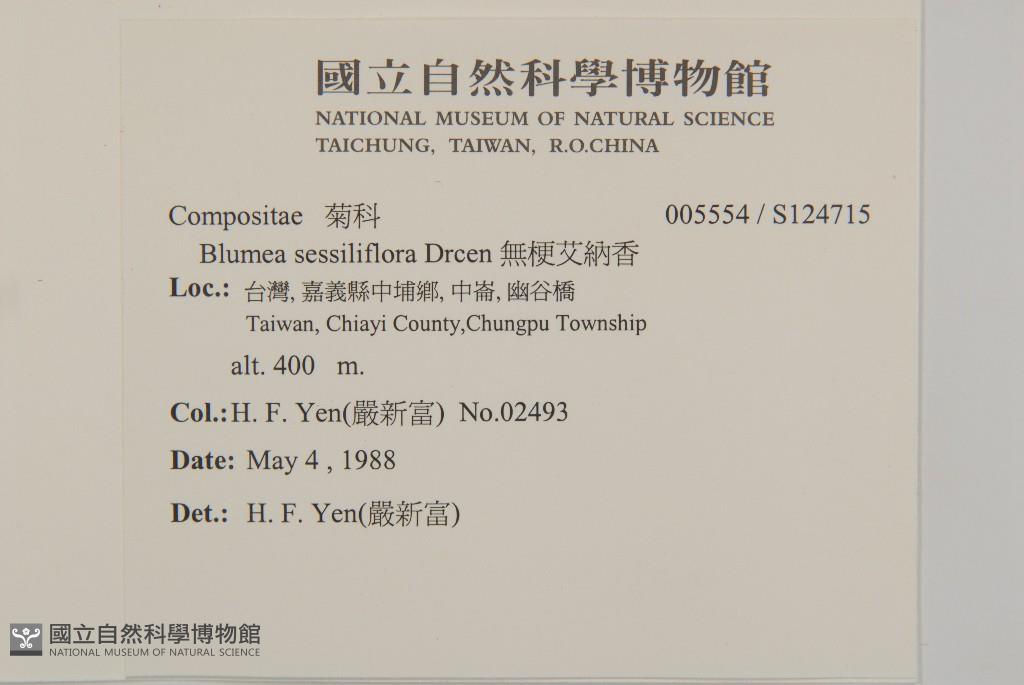 國立自然科學博物館
NATIONAL MUSEUM OF NATURAL SCIENCE
TAICHUNG, TAIWAN, R.O.CHINA

Compositae 菊科 005554 / S124715

Blumea sessiliflora Drcen 無梗艾納香

Loc.: 台灣, 嘉義縣中埔鄉, 中崙, 幽谷橋
Taiwan, Chiayi County,Chungpu Township

alt. 400 m.

Col.: H. F. Yen(嚴新富) No.02493

Date: May 4 , 1988

Det.: H. F. Yen(嚴新富)

國立自然科學博物館
NATIONAL MUSEUM OF NATURAL SCIENCE